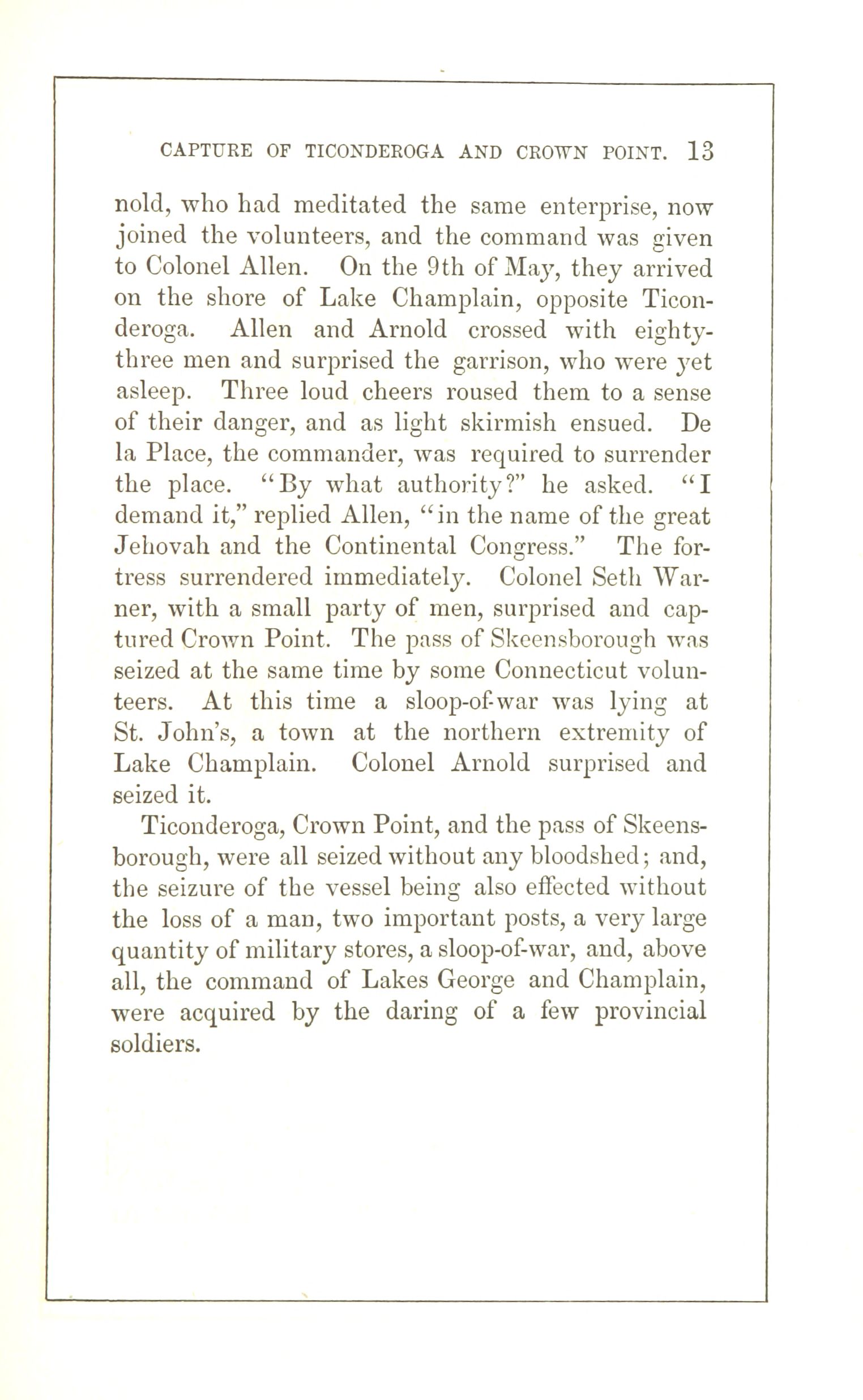 CAPTURE OF TICONDEROGA AND CROWN POINT. 13

nold, who had meditated the same enterprise, now joined the volunteers, and the command was given to Colonel Allen. On the 9th of May, they arrived on the shore of Lake Champlain, opposite Ticonderoga. Allen and Arnold crossed with eighty-three men and surprised the garrison, who were yet asleep. Three loud cheers roused them to a sense of their danger, and as light skirmish ensued. De la Place, the commander, was required to surrender the place. "By what authority?" he asked. "I demand it," replied Allen, "in the name of the great Jehovah and the Continental Congress." The fortress surrendered immediately. Colonel Seth Warner, with a small party of men, surprised and captured Crown Point. The pass of Skeensborough was seized at the same time by some Connecticut volunteers. At this time a sloop-of-war was lying at St. John's, a town at the northern extremity of Lake Champlain. Colonel Arnold surprised and seized it.

Ticonderoga, Crown Point, and the pass of Skeensborough, were all seized without any bloodshed; and, the seizure of the vessel being also effected without the loss of a man, two important posts, a very large quantity of military stores, a sloop-of-war, and, above all, the command of Lakes George and Champlain, were acquired by the daring of a few provincial soldiers.